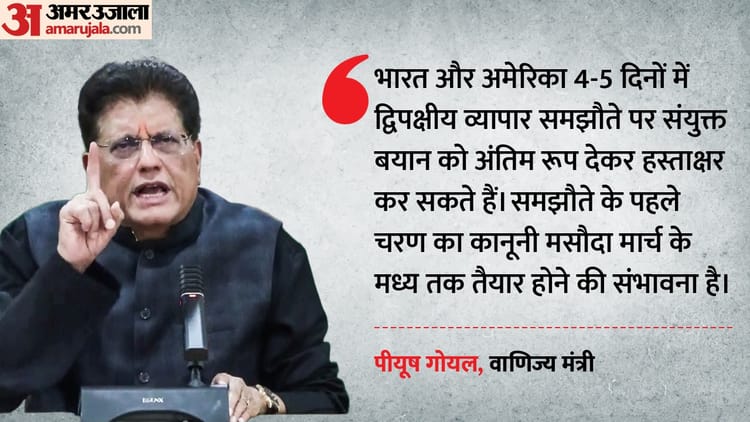 अ अमर उजाला
amarujala.com

भारत और अमेरिका 4-5 दिनों में द्विपक्षीय व्यापार समझौते पर संयुक्त बयान को अंतिम रूप देकर हस्ताक्षर कर सकते हैं। समझौते के पहले चरण का कानूनी मसौदा मार्च के मध्य तक तैयार होने की संभावना है।

पीयूष गोयल, वाणिज्य मंत्री